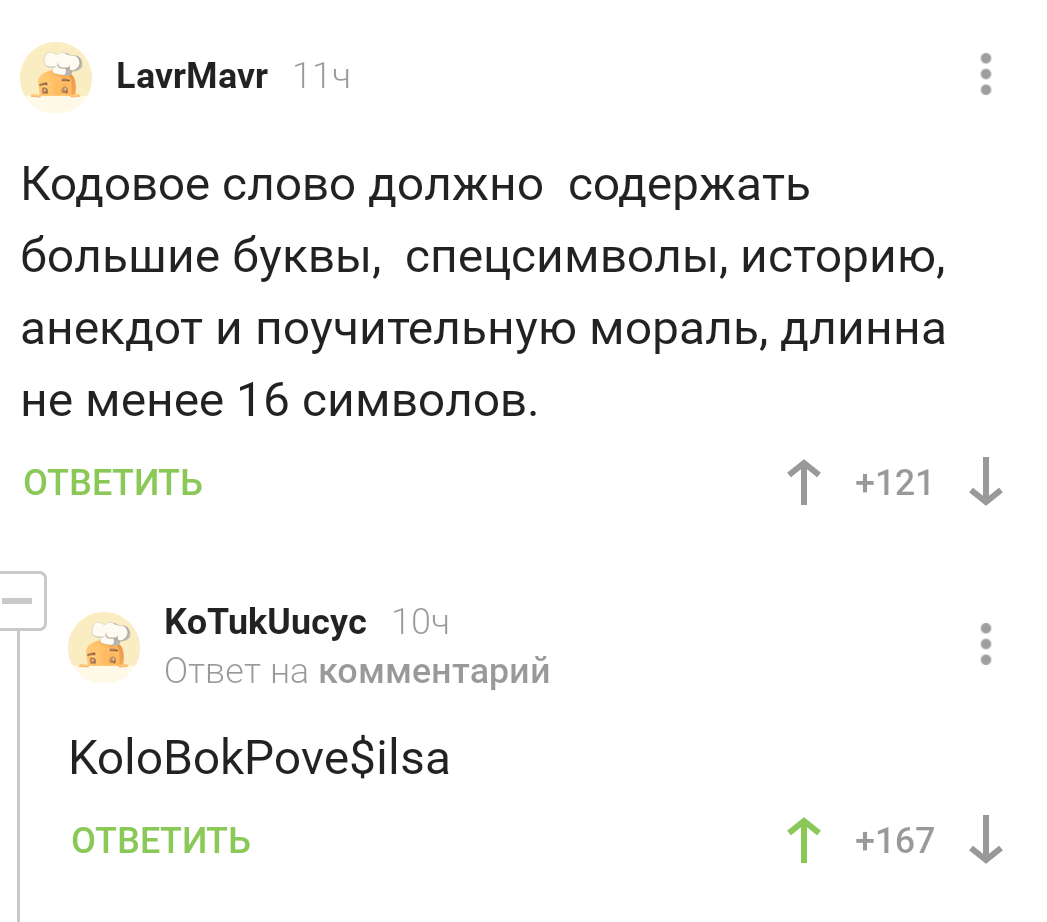 LavrMavr 11ч

Кодовое слово должно  содержать большие буквы,  спецсимволы, историю, анекдот и поучительную мораль, длинна не менее 16 символов.

ОТВЕТИТЬ

+121

KoTukUucyc 10ч
Ответ на комментарий

KoloBokPove$ilsa

ОТВЕТИТЬ

+167